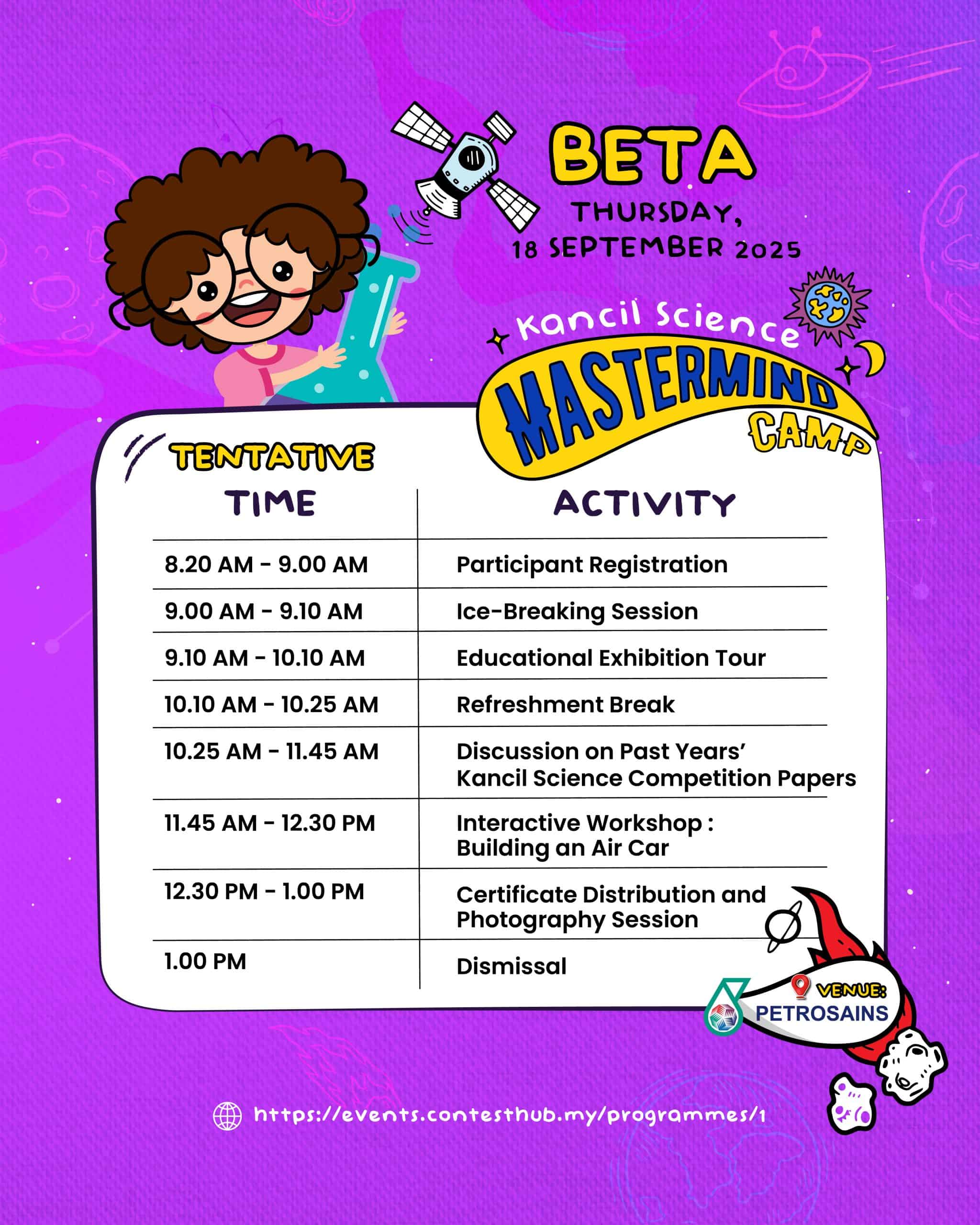 BETA
THURSDAY,
18 SEPTEMBER 2025

Kancil Science
MASTERMIND
CAMP

TENTATIVE

| TIME | ACTIVITY |
|---|---|
| 8.20 AM - 9.00 AM | Participant Registration |
| 9.00 AM - 9.10 AM | Ice-Breaking Session |
| 9.10 AM - 10.10 AM | Educational Exhibition Tour |
| 10.10 AM - 10.25 AM | Refreshment Break |
| 10.25 AM - 11.45 AM | Discussion on Past Years' Kancil Science Competition Papers |
| 11.45 AM - 12.30 PM | Interactive Workshop : Building an Air Car |
| 12.30 PM - 1.00 PM | Certificate Distribution and Photography Session |
| 1.00 PM | Dismissal |

VENUE:
PETROSAINS

https://events.contesthub.my/programmes/1